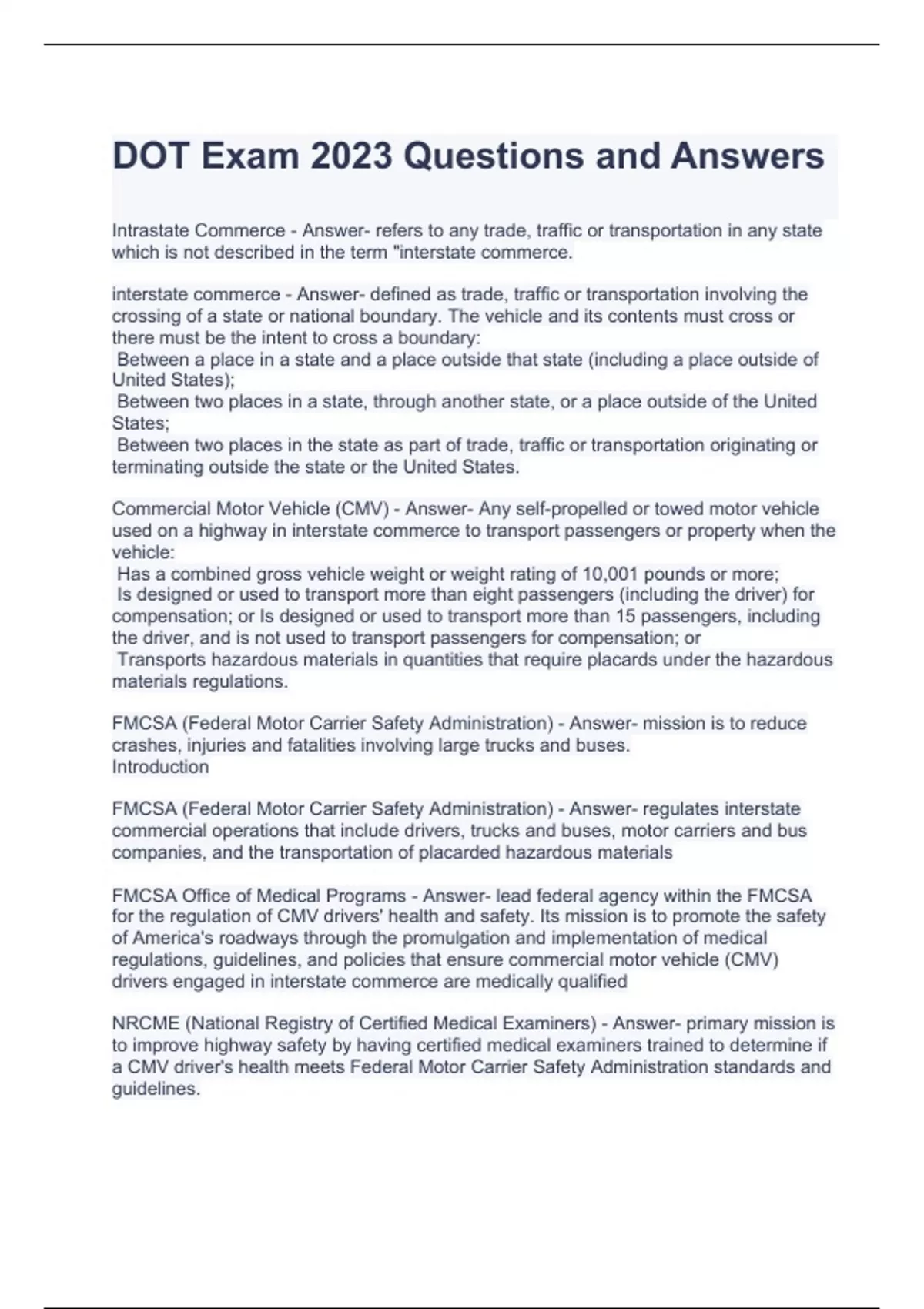 DOT Exam 2023 Questions and Answers

Intrastate Commerce - Answer- refers to any trade, traffic or transportation in any state which is not described in the term "interstate commerce.

interstate commerce - Answer- defined as trade, traffic or transportation involving the crossing of a state or national boundary. The vehicle and its contents must cross or there must be the intent to cross a boundary:
Between a place in a state and a place outside that state (including a place outside of United States);
Between two places in a state, through another state, or a place outside of the United States;
Between two places in the state as part of trade, traffic or transportation originating or terminating outside the state or the United States.

Commercial Motor Vehicle (CMV) - Answer- Any self-propelled or towed motor vehicle used on a highway in interstate commerce to transport passengers or property when the vehicle:
Has a combined gross vehicle weight or weight rating of 10,001 pounds or more;
Is designed or used to transport more than eight passengers (including the driver) for compensation; or Is designed or used to transport more than 15 passengers, including the driver, and is not used to transport passengers for compensation; or
Transports hazardous materials in quantities that require placards under the hazardous materials regulations.

FMCSA (Federal Motor Carrier Safety Administration) - Answer- mission is to reduce crashes, injuries and fatalities involving large trucks and buses.
Introduction

FMCSA (Federal Motor Carrier Safety Administration) - Answer- regulates interstate commercial operations that include drivers, trucks and buses, motor carriers and bus companies, and the transportation of placarded hazardous materials

FMCSA Office of Medical Programs - Answer- lead federal agency within the FMCSA for the regulation of CMV drivers' health and safety. Its mission is to promote the safety of America's roadways through the promulgation and implementation of medical regulations, guidelines, and policies that ensure commercial motor vehicle (CMV) drivers engaged in interstate commerce are medically qualified

NRCME (National Registry of Certified Medical Examiners) - Answer- primary mission is to improve highway safety by having certified medical examiners trained to determine if a CMV driver's health meets Federal Motor Carrier Safety Administration standards and guidelines.